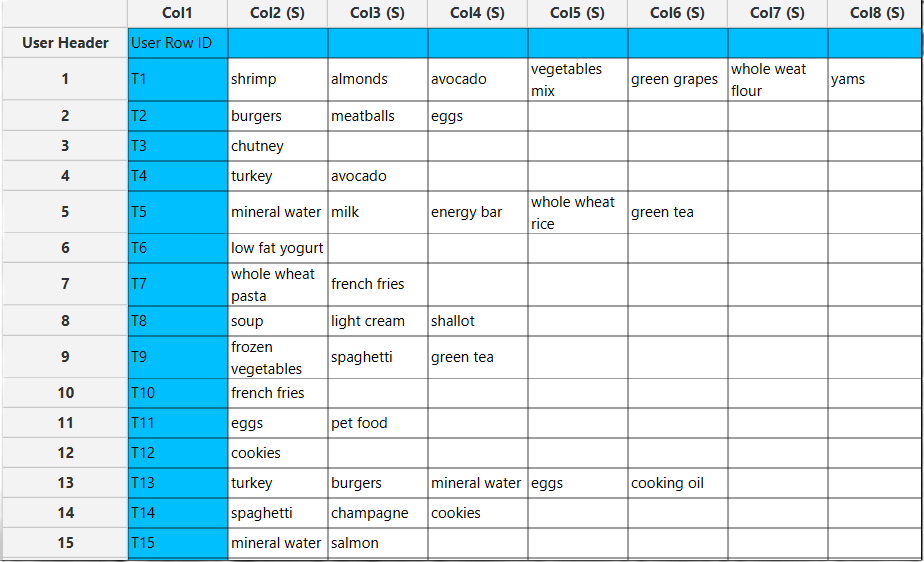 |  | Col1 | Col2 (S) | Col3 (S) | Col4 (S) | Col5 (S) | Col6 (S) | Col7 (S) | Col8 (S) |
|---|---|---|---|---|---|---|---|---|
| User Header | User Row ID |  |  |  |  |  |  |  |
| 1 | T1 | shrimp | almonds | avocado | vegetables mix | green grapes | whole weat flour | yams |
| 2 | T2 | burgers | meatballs | eggs |  |  |  |  |
| 3 | T3 | chutney |  |  |  |  |  |  |
| 4 | T4 | turkey | avocado |  |  |  |  |  |
| 5 | T5 | mineral water | milk | energy bar | whole wheat rice | green tea |  |  |
| 6 | T6 | low fat yogurt |  |  |  |  |  |  |
| 7 | T7 | whole wheat pasta | french fries |  |  |  |  |  |
| 8 | T8 | soup | light cream | shallot |  |  |  |  |
| 9 | T9 | frozen vegetables | spaghetti | green tea |  |  |  |  |
| 10 | T10 | french fries |  |  |  |  |  |  |
| 11 | T11 | eggs | pet food |  |  |  |  |  |
| 12 | T12 | cookies |  |  |  |  |  |  |
| 13 | T13 | turkey | burgers | mineral water | eggs | cooking oil |  |  |
| 14 | T14 | spaghetti | champagne | cookies |  |  |  |  |
| 15 | T15 | mineral water | salmon |  |  |  |  |  |